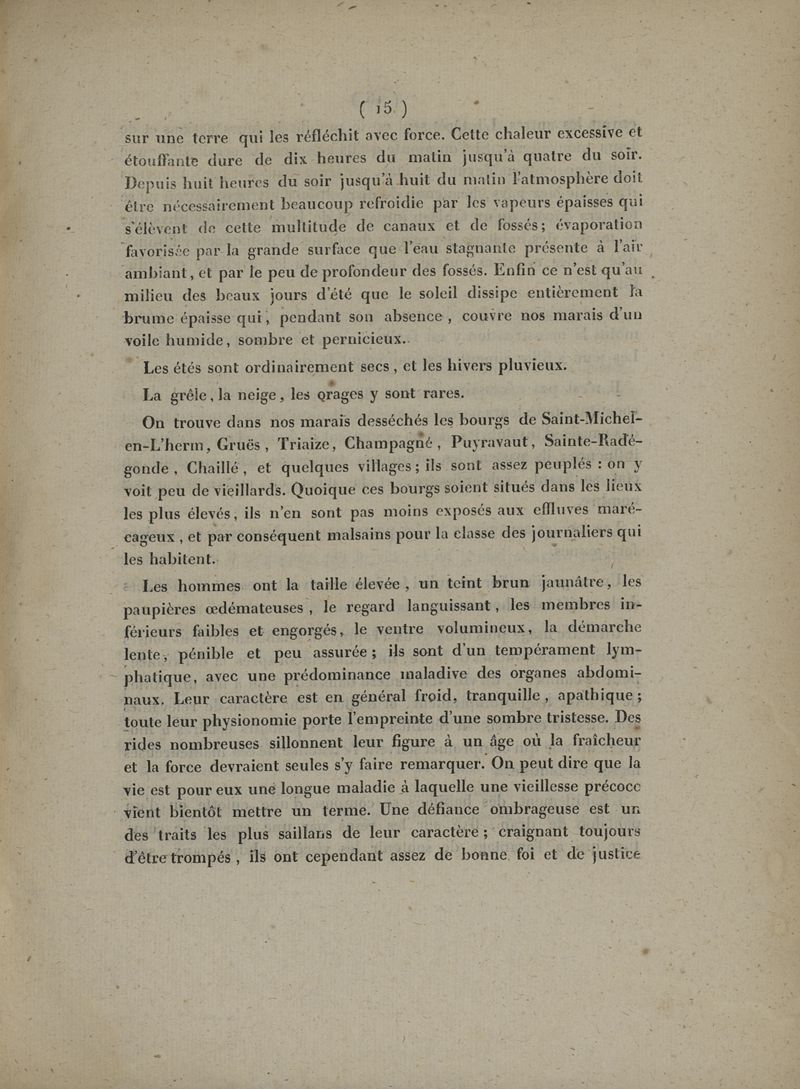 ( 15 )

sur une terre qui les réfléchit avec force. Cette chaleur excessive et étouffante dure de dix heures du matin jusqu'à quatre du soir. Depuis huit heures du soir jusqu'à huit du matin l'atmosphère doit être nécessairement beaucoup refroidie par les vapeurs épaisses qui s'élèvent de cette multitude de canaux et de fossés; évaporation favorisée par la grande surface que l'eau stagnante présente à l'air ambiant, et par le peu de profondeur des fossés. Enfin ce n'est qu'au milieu des beaux jours d'été que le soleil dissipe entièrement la brume épaisse qui, pendant son absence, couvre nos marais d'un voile humide, sombre et pernicieux.

Les étés sont ordinairement secs, et les hivers pluvieux.

La grêle, la neige, les orages y sont rares.

On trouve dans nos marais desséchés les bourgs de Saint-Michel-en-L'herm, Gruës, Triaize, Champagné, Puyravaut, Sainte-Radégonde, Chaillé, et quelques villages; ils sont assez peuplés : on y voit peu de vieillards. Quoique ces bourgs soient situés dans les lieux les plus élevés, ils n'en sont pas moins exposés aux effluves marécageux, et par conséquent malsains pour la classe des journaliers qui les habitent.

Les hommes ont la taille élevée, un teint brun jaunâtre, les paupières œdémateuses, le regard languissant, les membres inférieurs faibles et engorgés, le ventre volumineux, la démarche lente, pénible et peu assurée; ils sont d'un tempérament lymphatique, avec une prédominance maladive des organes abdominaux. Leur caractère est en général froid, tranquille, apathique; toute leur physionomie porte l'empreinte d'une sombre tristesse. Des rides nombreuses sillonnent leur figure à un âge où la fraîcheur et la force devraient seules s'y faire remarquer. On peut dire que la vie est pour eux une longue maladie à laquelle une vieillesse précoce vient bientôt mettre un terme. Une défiance ombrageuse est un des traits les plus saillans de leur caractère; craignant toujours d'être trompés, ils ont cependant assez de bonne foi et de justice